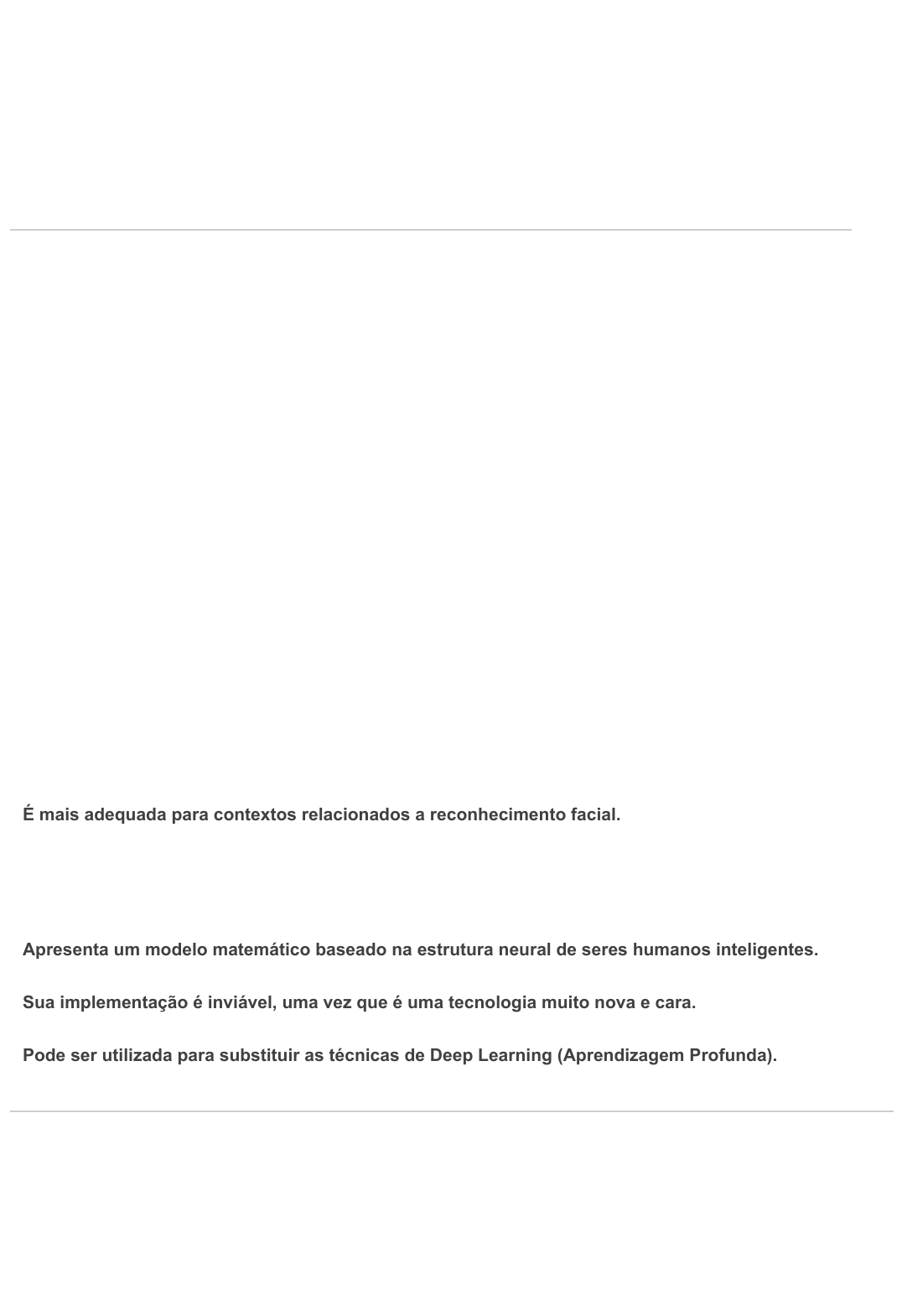 É mais adequada para contextos relacionados a reconhecimento facial.

Apresenta um modelo matemático baseado na estrutura neural de seres humanos inteligentes.

Sua implementação é inviável, uma vez que é uma tecnologia muito nova e cara.

Pode ser utilizada para substituir as técnicas de Deep Learning (Aprendizagem Profunda).